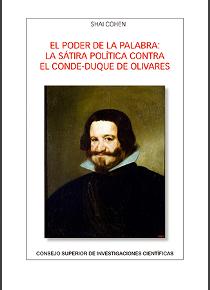 SHAI COHEN

EL PODER DE LA PALABRA: LA SÁTIRA POLÍTICA CONTRA EL CONDE-DUQUE DE OLIVARES

CONSEJO SUPERIOR DE INVESTIGACIONES CIENTÍFICAS